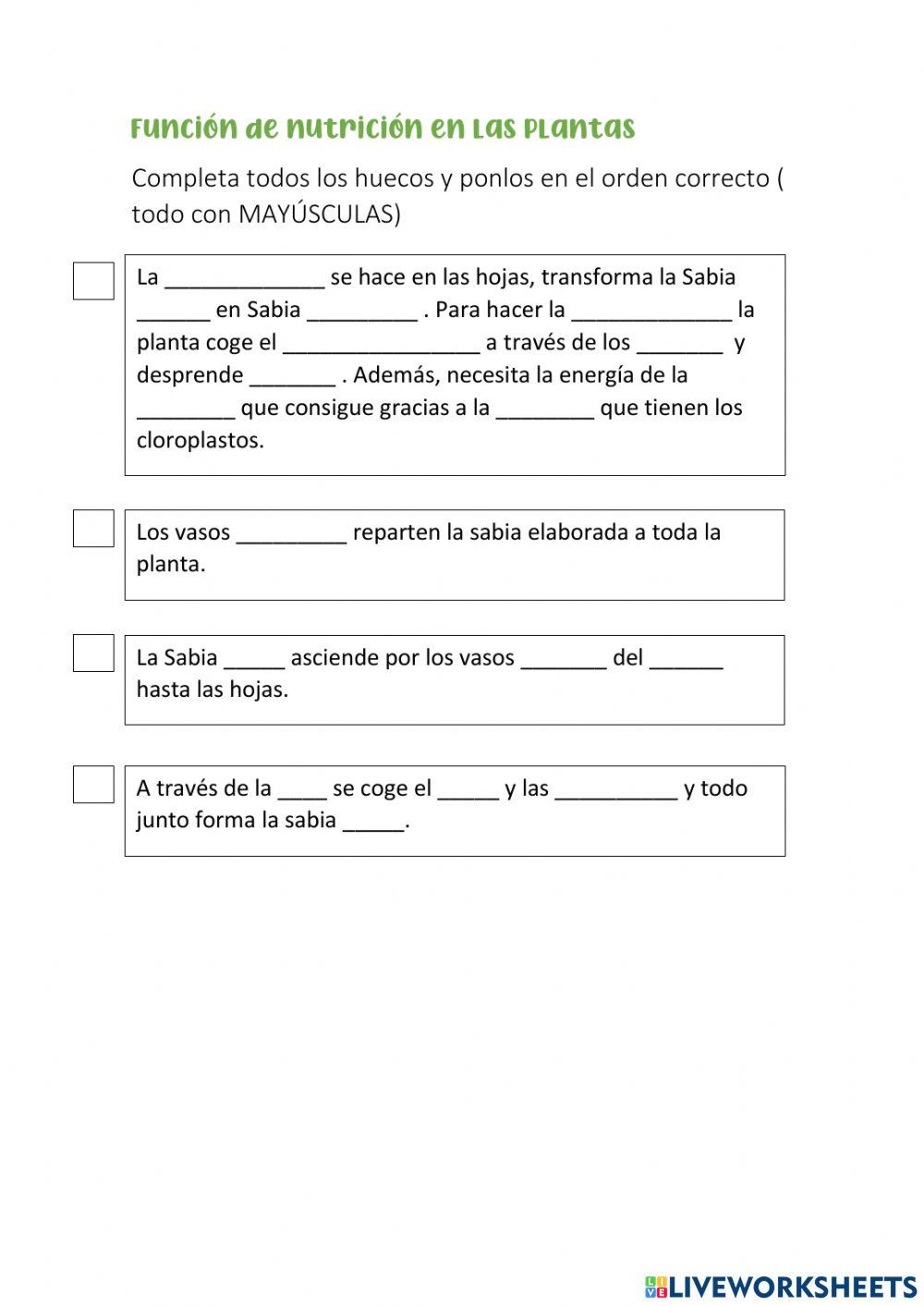 Función de nutrición en las plantas

Completa todos los huecos y ponlos en el orden correcto ( todo con MAYÚSCULAS)

La _____________ se hace en las hojas, transforma la Sabia ______ en Sabia _________ . Para hacer la _____________ la planta coge el ________________ a través de los _______ y desprende _______ . Además, necesita la energía de la ________ que consigue gracias a la ________ que tienen los cloroplastos.

Los vasos _________ reparten la sabia elaborada a toda la planta.

La Sabia _____ asciende por los vasos _______ del ______ hasta las hojas.

A través de la ____ se coge el _____ y las __________ y todo junto forma la sabia _____.

LIVEWORKSHEETS